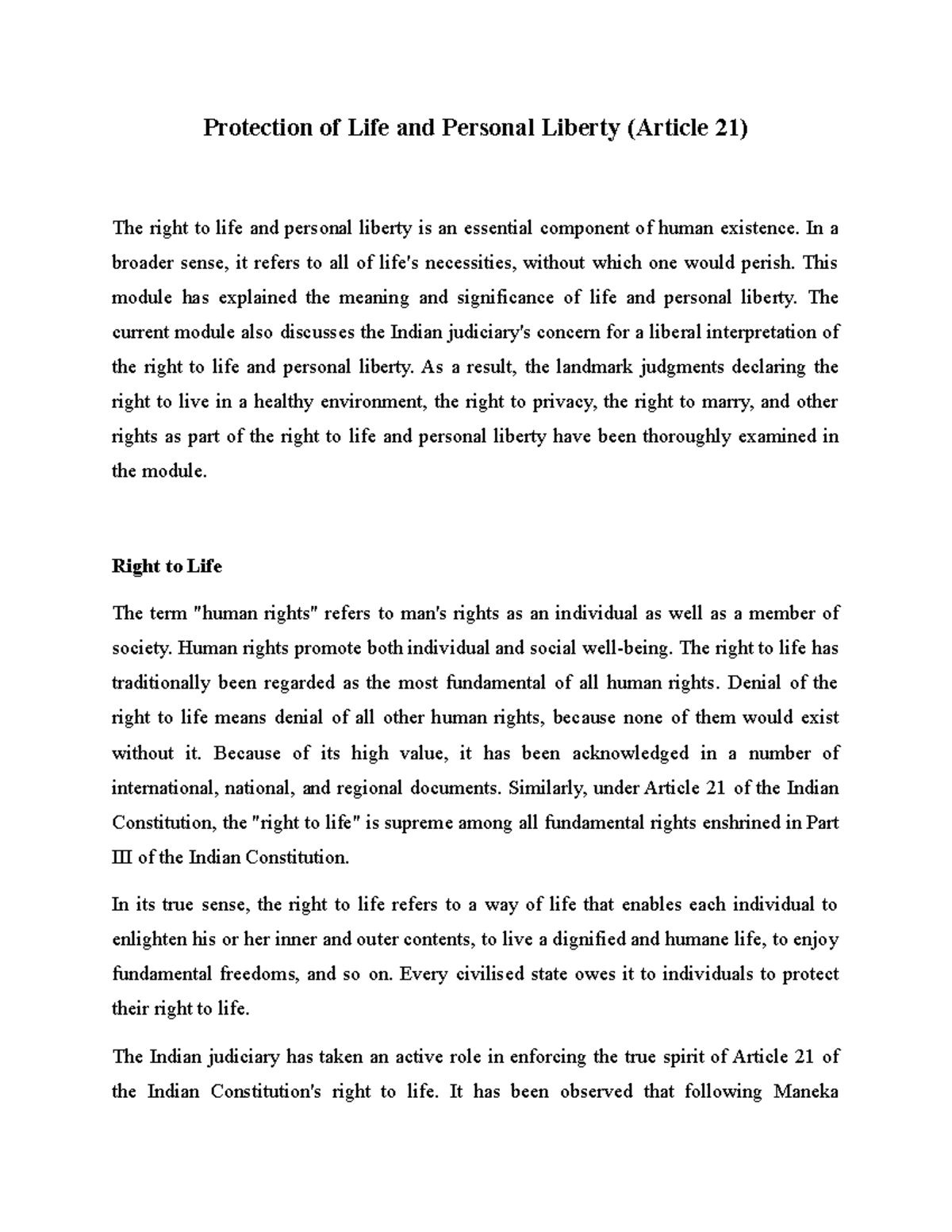 Protection of Life and Personal Liberty (Article 21)

The right to life and personal liberty is an essential component of human existence. In a broader sense, it refers to all of life's necessities, without which one would perish. This module has explained the meaning and significance of life and personal liberty. The current module also discusses the Indian judiciary's concern for a liberal interpretation of the right to life and personal liberty. As a result, the landmark judgments declaring the right to live in a healthy environment, the right to privacy, the right to marry, and other rights as part of the right to life and personal liberty have been thoroughly examined in the module.

Right to Life

The term "human rights" refers to man's rights as an individual as well as a member of society. Human rights promote both individual and social well-being. The right to life has traditionally been regarded as the most fundamental of all human rights. Denial of the right to life means denial of all other human rights, because none of them would exist without it. Because of its high value, it has been acknowledged in a number of international, national, and regional documents. Similarly, under Article 21 of the Indian Constitution, the "right to life" is supreme among all fundamental rights enshrined in Part III of the Indian Constitution.

In its true sense, the right to life refers to a way of life that enables each individual to enlighten his or her inner and outer contents, to live a dignified and humane life, to enjoy fundamental freedoms, and so on. Every civilised state owes it to individuals to protect their right to life.

The Indian judiciary has taken an active role in enforcing the true spirit of Article 21 of the Indian Constitution's right to life. It has been observed that following Maneka